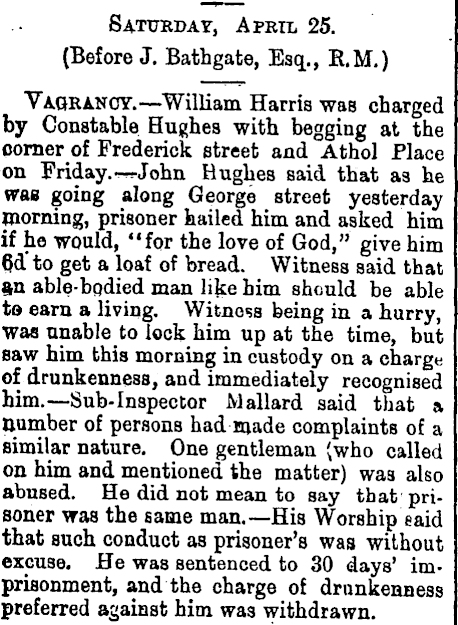 Saturday, April 25.
(Before J. Bathgate, Esq., R.M.)

Vagrancy.—William Harris was charged by Constable Hughes with begging at the corner of Frederick street and Athol Place on Friday.—John Hughes said that as he was going along George street yesterday morning, prisoner hailed him and asked him if he would, "for the love of God," give him 6d to get a loaf of bread. Witness said that an able-bodied man like him should be able to earn a living. Witness being in a hurry, was unable to lock him up at the time, but saw him this morning in custody on a charge of drunkenness, and immediately recognised him.—Sub-Inspector Mallard said that a number of persons had made complaints of a similar nature. One gentleman (who called on him and mentioned the matter) was also abused. He did not mean to say that prisoner was the same man.—His Worship said that such conduct as prisoner's was without excuse. He was sentenced to 30 days' imprisonment, and the charge of drunkenness preferred against him was withdrawn.